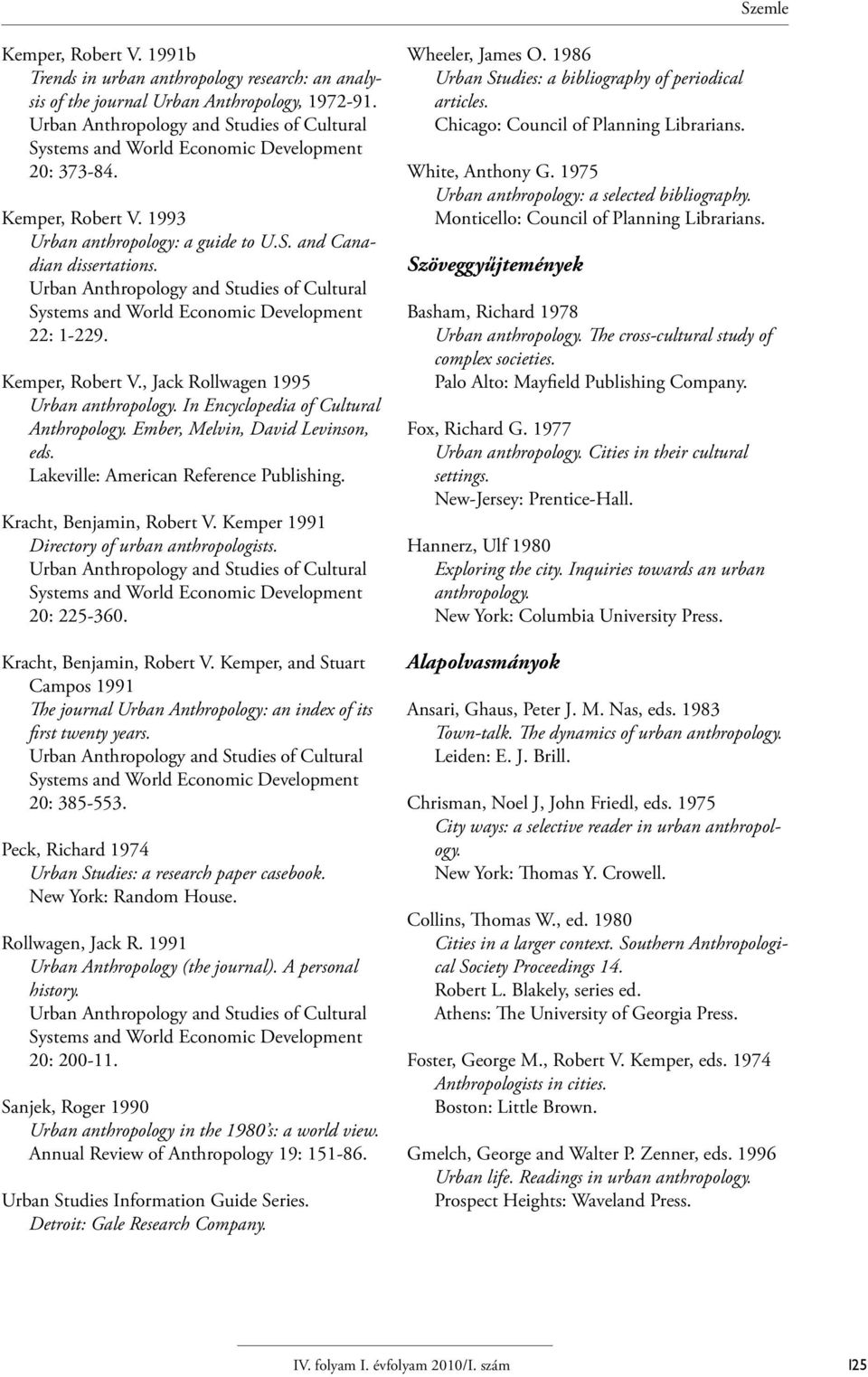 Szemle

Kemper, Robert V. 1991b
Trends in urban anthropology research: an analysis of the journal Urban Anthropology, 1972-91.
Urban Anthropology and Studies of Cultural Systems and World Economic Development 20: 373-84.

Kemper, Robert V. 1993
Urban anthropology: a guide to U.S. and Canadian dissertations.
Urban Anthropology and Studies of Cultural Systems and World Economic Development 22: 1-229.

Kemper, Robert V., Jack Rollwagen 1995
Urban anthropology. In Encyclopedia of Cultural Anthropology. Ember, Melvin, David Levinson, eds.
Lakeville: American Reference Publishing.

Kracht, Benjamin, Robert V. Kemper 1991
Directory of urban anthropologists.
Urban Anthropology and Studies of Cultural Systems and World Economic Development 20: 225-360.

Kracht, Benjamin, Robert V. Kemper, and Stuart Campos 1991
The journal Urban Anthropology: an index of its first twenty years.
Urban Anthropology and Studies of Cultural Systems and World Economic Development 20: 385-553.

Peck, Richard 1974
Urban Studies: a research paper casebook.
New York: Random House.

Rollwagen, Jack R. 1991
Urban Anthropology (the journal). A personal history.
Urban Anthropology and Studies of Cultural Systems and World Economic Development 20: 200-11.

Sanjek, Roger 1990
Urban anthropology in the 1980's: a world view.
Annual Review of Anthropology 19: 151-86.

Urban Studies Information Guide Series.
Detroit: Gale Research Company.

Wheeler, James O. 1986
Urban Studies: a bibliography of periodical articles.
Chicago: Council of Planning Librarians.

White, Anthony G. 1975
Urban anthropology: a selected bibliography.
Monticello: Council of Planning Librarians.

Szöveggyűjtemények

Basham, Richard 1978
Urban anthropology. The cross-cultural study of complex societies.
Palo Alto: Mayfield Publishing Company.

Fox, Richard G. 1977
Urban anthropology. Cities in their cultural settings.
New-Jersey: Prentice-Hall.

Hannerz, Ulf 1980
Exploring the city. Inquiries towards an urban anthropology.
New York: Columbia University Press.

Alapolvasmányok

Ansari, Ghaus, Peter J. M. Nas, eds. 1983
Town-talk. The dynamics of urban anthropology.
Leiden: E. J. Brill.

Chrisman, Noel J, John Friedl, eds. 1975
City ways: a selective reader in urban anthropology.
New York: Thomas Y. Crowell.

Collins, Thomas W., ed. 1980
Cities in a larger context. Southern Anthropological Society Proceedings 14.
Robert L. Blakely, series ed.
Athens: The University of Georgia Press.

Foster, George M., Robert V. Kemper, eds. 1974
Anthropologists in cities.
Boston: Little Brown.

Gmelch, George and Walter P. Zenner, eds. 1996
Urban life. Readings in urban anthropology.
Prospect Heights: Waveland Press.

IV. folyam I. évfolyam 2010/I. szám 125